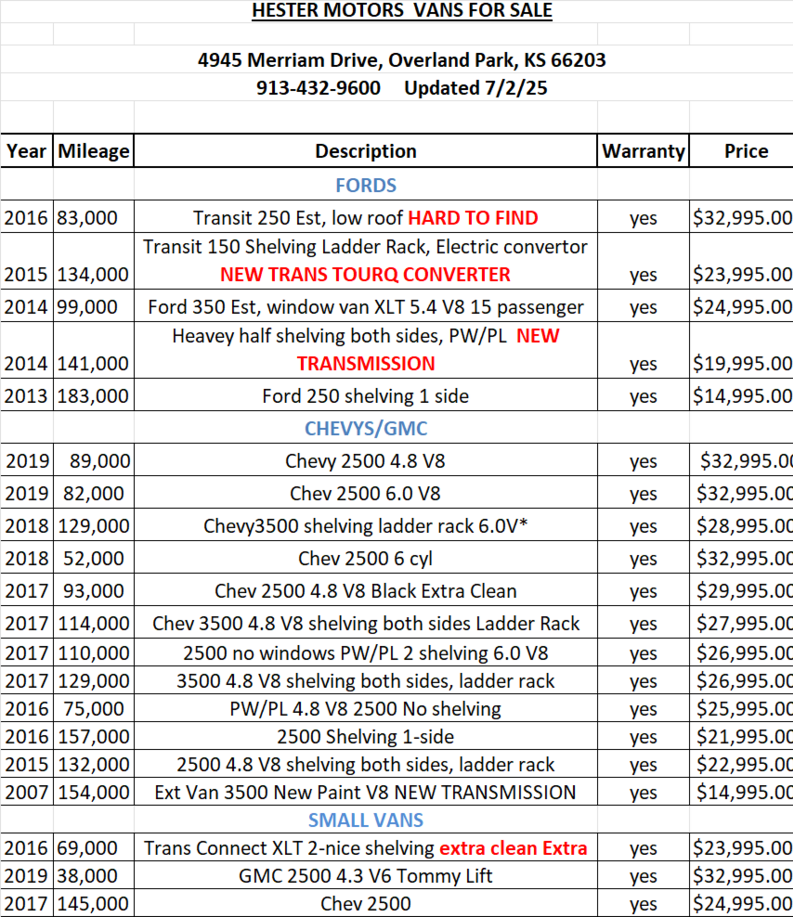 HESTER MOTORS VANS FOR SALE

4945 Merriam Drive, Overland Park, KS 66203
913-432-9600 Updated 7/2/25

| Year | Mileage | Description | Warranty | Price |
|---|---|---|---|---|
| | | FORDS | | |
| 2016 | 83,000 | Transit 250 Est, low roof HARD TO FIND | yes | $32,995.00 |
| 2015 | 134,000 | Transit 150 Shelving Ladder Rack, Electric convertor NEW TRANS TOURQ CONVERTER | yes | $23,995.00 |
| 2014 | 99,000 | Ford 350 Est, window van XLT 5.4 V8 15 passenger | yes | $24,995.00 |
| 2014 | 141,000 | Heavey half shelving both sides, PW/PL NEW TRANSMISSION | yes | $19,995.00 |
| 2013 | 183,000 | Ford 250 shelving 1 side | yes | $14,995.00 |
| | | CHEVYS/GMC | | |
| 2019 | 89,000 | Chevy 2500 4.8 V8 | yes | $32,995.00 |
| 2019 | 82,000 | Chev 2500 6.0 V8 | yes | $32,995.00 |
| 2018 | 129,000 | Chevy3500 shelving ladder rack 6.0V* | yes | $28,995.00 |
| 2018 | 52,000 | Chev 2500 6 cyl | yes | $32,995.00 |
| 2017 | 93,000 | Chev 2500 4.8 V8 Black Extra Clean | yes | $29,995.00 |
| 2017 | 114,000 | Chev 3500 4.8 V8 shelving both sides Ladder Rack | yes | $27,995.00 |
| 2017 | 110,000 | 2500 no windows PW/PL 2 shelving 6.0 V8 | yes | $26,995.00 |
| 2017 | 129,000 | 3500 4.8 V8 shelving both sides, ladder rack | yes | $26,995.00 |
| 2016 | 75,000 | PW/PL 4.8 V8 2500 No shelving | yes | $25,995.00 |
| 2016 | 157,000 | 2500 Shelving 1-side | yes | $21,995.00 |
| 2015 | 132,000 | 2500 4.8 V8 shelving both sides, ladder rack | yes | $22,995.00 |
| 2007 | 154,000 | Ext Van 3500 New Paint V8 NEW TRANSMISSION | yes | $14,995.00 |
| | | SMALL VANS | | |
| 2016 | 69,000 | Trans Connect XLT 2-nice shelving extra clean Extra | yes | $23,995.00 |
| 2019 | 38,000 | GMC 2500 4.3 V6 Tommy Lift | yes | $32,995.00 |
| 2017 | 145,000 | Chev 2500 | yes | $24,995.00 |